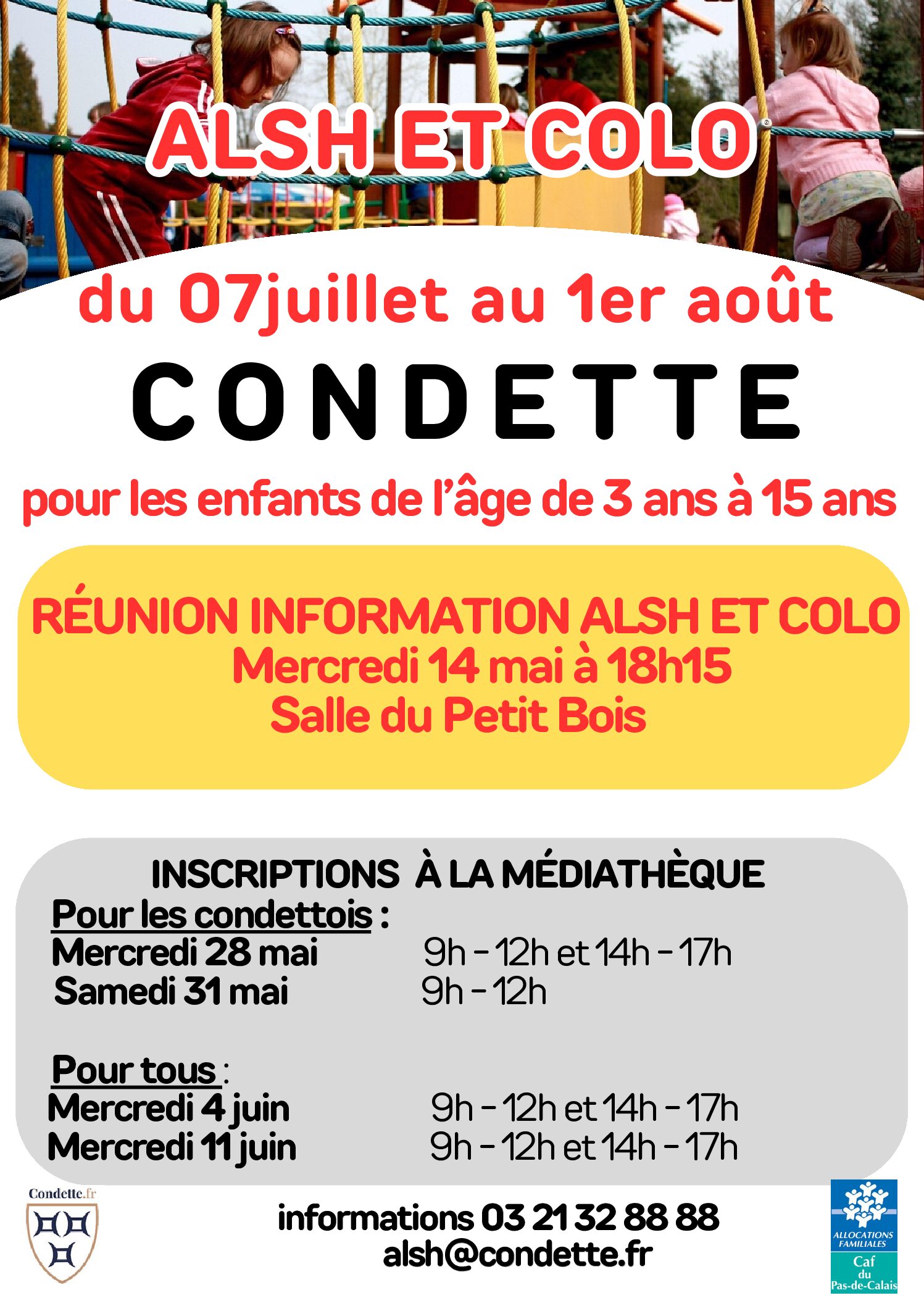 ALSH ET COLO

du 07juillet au 1er août

CONDETTE

pour les enfants de l'âge de 3 ans à 15 ans

RÉUNION INFORMATION ALSH ET COLO
Mercredi 14 mai à 18h15
Salle du Petit Bois

INSCRIPTIONS À LA MÉDIATHÈQUE
Pour les condettois :
Mercredi 28 mai 9h - 12h et 14h - 17h
Samedi 31 mai 9h - 12h

Pour tous :
Mercredi 4 juin 9h - 12h et 14h - 17h
Mercredi 11 juin 9h - 12h et 14h - 17h

Condette.fr

informations 03 21 32 88 88
alsh@condette.fr

ALLOCATIONS FAMILIALES
Caf
du
Pas-de-Calais